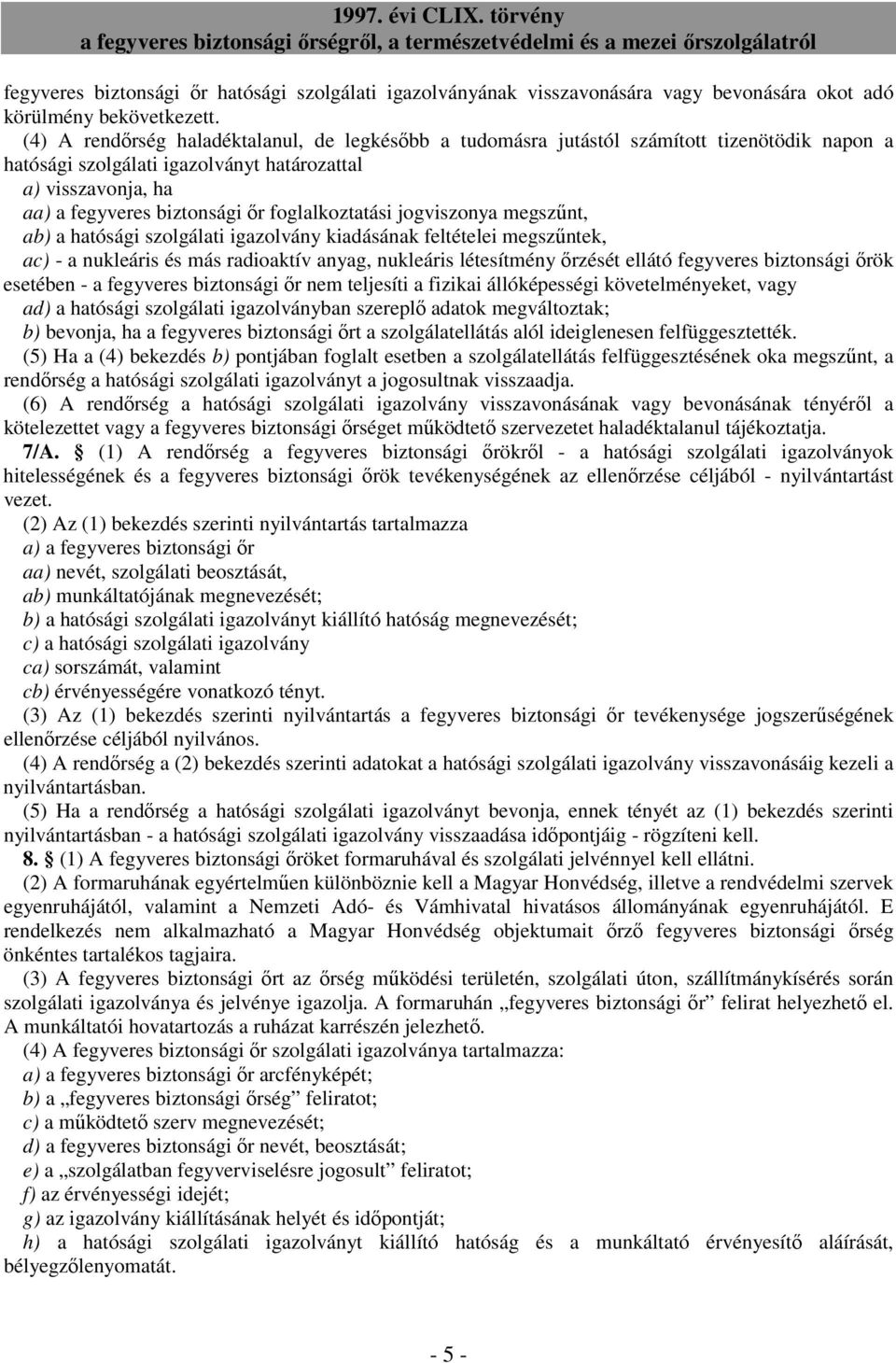 1997. évi CLIX. törvény
a fegyveres biztonsági őrségről, a természetvédelmi és a mezei őrszolgálatról

fegyveres biztonsági őr hatósági szolgálati igazolványának visszavonására vagy bevonására okot adó körülmény bekövetkezett.

(4) A rendőrség haladéktalanul, de legkésőbb a tudomásra jutástól számított tizenötödik napon a hatósági szolgálati igazolványt határozattal

a) visszavonja, ha

aa) a fegyveres biztonsági őr foglalkoztatási jogviszonya megszűnt,

ab) a hatósági szolgálati igazolvány kiadásának feltételei megszűntek,

ac) - a nukleáris és más radioaktív anyag, nukleáris létesítmény őrzését ellátó fegyveres biztonsági őrök esetében - a fegyveres biztonsági őr nem teljesíti a fizikai állóképességi követelményeket, vagy

ad) a hatósági szolgálati igazolványban szereplő adatok megváltoztak;

b) bevonja, ha a fegyveres biztonsági őrt a szolgálatellátás alól ideiglenesen felfüggesztették.

(5) Ha a (4) bekezdés b) pontjában foglalt esetben a szolgálatellátás felfüggesztésének oka megszűnt, a rendőrség a hatósági szolgálati igazolványt a jogosultnak visszaadja.

(6) A rendőrség a hatósági szolgálati igazolvány visszavonásának vagy bevonásának tényéről a kötelezettet vagy a fegyveres biztonsági őrséget működtető szervezetet haladéktalanul tájékoztatja.

7/A. § (1) A rendőrség a fegyveres biztonsági őrökről - a hatósági szolgálati igazolványok hitelességének és a fegyveres biztonsági őrök tevékenységének az ellenőrzése céljából - nyilvántartást vezet.

(2) Az (1) bekezdés szerinti nyilvántartás tartalmazza

a) a fegyveres biztonsági őr

aa) nevét, szolgálati beosztását,

ab) munkáltatójának megnevezését;

b) a hatósági szolgálati igazolványt kiállító hatóság megnevezését;

c) a hatósági szolgálati igazolvány

ca) sorszámát, valamint

cb) érvényességére vonatkozó tényt.

(3) Az (1) bekezdés szerinti nyilvántartás a fegyveres biztonsági őr tevékenysége jogszerűségének ellenőrzése céljából nyilvános.

(4) A rendőrség a (2) bekezdés szerinti adatokat a hatósági szolgálati igazolvány visszavonásáig kezeli a nyilvántartásban.

(5) Ha a rendőrség a hatósági szolgálati igazolványt bevonja, ennek tényét az (1) bekezdés szerinti nyilvántartásban - a hatósági szolgálati igazolvány visszaadása időpontjáig - rögzíteni kell.

8. § (1) A fegyveres biztonsági őröket formaruhával és szolgálati jelvénnyel kell ellátni.

(2) A formaruhának egyértelműen különböznie kell a Magyar Honvédség, illetve a rendvédelmi szervek egyenruhájától, valamint a Nemzeti Adó- és Vámhivatal hivatásos állományának egyenruhájától. E rendelkezés nem alkalmazható a Magyar Honvédség objektumait őrző fegyveres biztonsági őrség önkéntes tartalékos tagjaira.

(3) A fegyveres biztonsági őrt az őrség működési területén, szolgálati úton, szállítmánykísérés során szolgálati igazolványa és jelvénye igazolja. A formaruhán „fegyveres biztonsági őr” felirat helyezhető el. A munkáltatói hovatartozás a ruházat karrészén jelezhető.

(4) A fegyveres biztonsági őr szolgálati igazolványa tartalmazza:

a) a fegyveres biztonsági őr arcfényképét;

b) a „fegyveres biztonsági őrség” feliratot;

c) a működtető szerv megnevezését;

d) a fegyveres biztonsági őr nevét, beosztását;

e) a „szolgálatban fegyverviselésre jogosult” feliratot;

f) az érvényességi idejét;

g) az igazolvány kiállításának helyét és időpontját;

h) a hatósági szolgálati igazolványt kiállító hatóság és a munkáltató érvényesítő aláírását, bélyegzőlenyomatát.

- 5 -